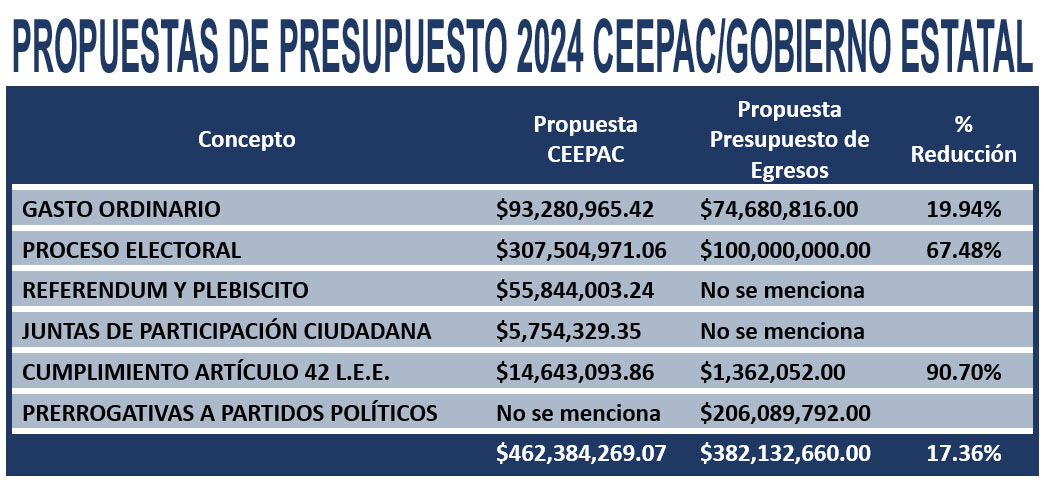 PROPUESTAS DE PRESUPUESTO 2024 CEEPAC/GOBIERNO ESTATAL

| Concepto | Propuesta CEEPAC | Propuesta Presupuesto de Egresos | % Reducción |
|---|---|---|---|
| GASTO ORDINARIO | \$93,280,965.42 | \$74,680,816.00 | 19.94% |
| PROCESO ELECTORAL | \$307,504,971.06 | \$100,000,000.00 | 67.48% |
| REFERENDUM Y PLEBISCITO | \$55,844,003.24 | No se menciona | |
| JUNTAS DE PARTICIPACIÓN CIUDADANA | \$5,754,329.35 | No se menciona | |
| CUMPLIMIENTO ARTÍCULO 42 L.E.E. | \$14,643,093.86 | \$1,362,052.00 | 90.70% |
| PRERROGATIVAS A PARTIDOS POLÍTICOS | No se menciona | \$206,089,792.00 | |
| | \$462,384,269.07 | \$382,132,660.00 | 17.36% |